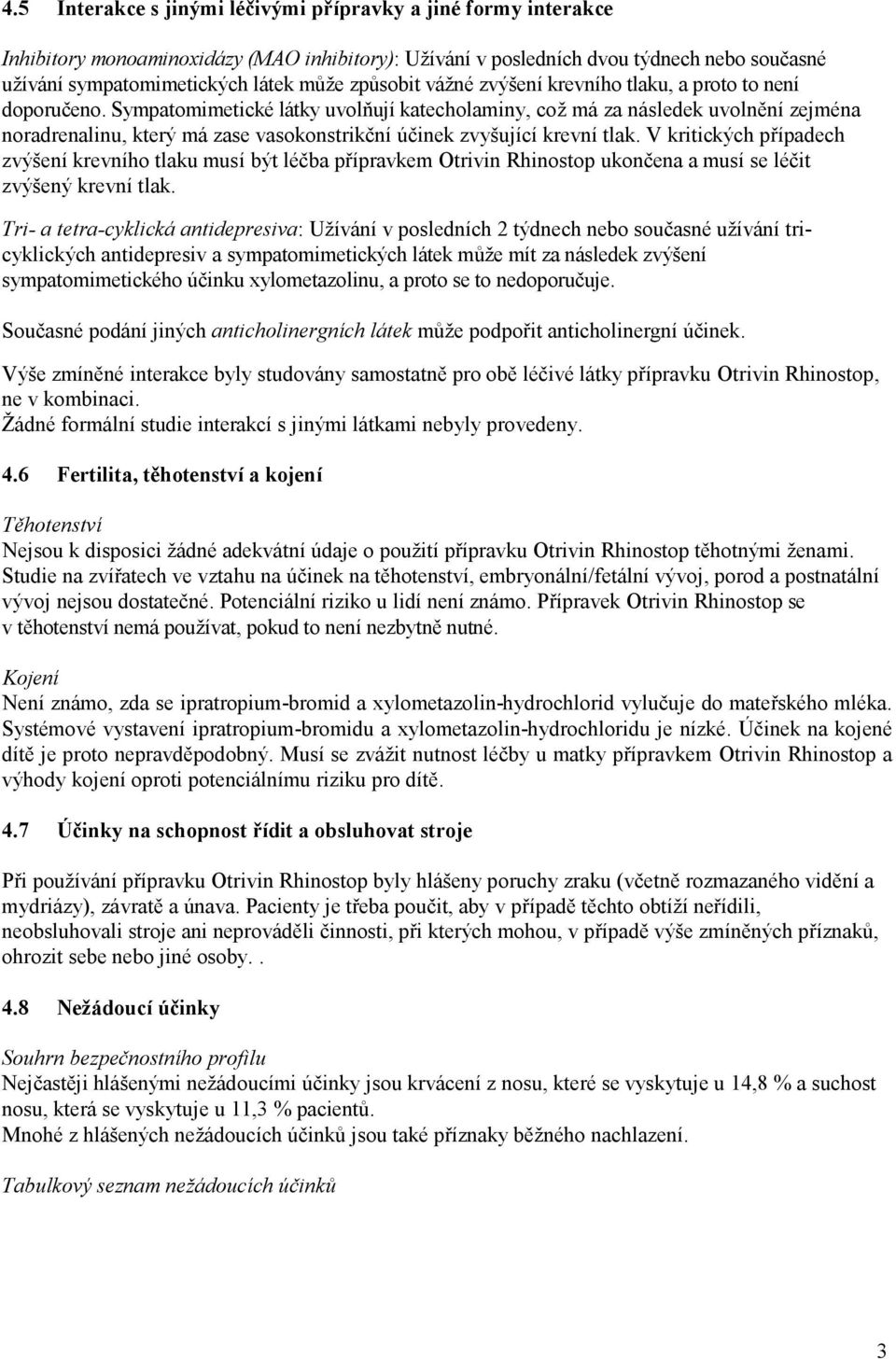 4.5 Interakce s jinými léčivými přípravky a jiné formy interakce

Inhibitory monoaminoxidázy (MAO inhibitory): Užívání v posledních dvou týdnech nebo současné užívání sympatomimetických látek může způsobit vážné zvýšení krevního tlaku, a proto to není doporučeno. Sympatomimetické látky uvolňují katecholaminy, což má za následek uvolnění zejména noradrenalinu, který má zase vasokonstrikční účinek zvyšující krevní tlak. V kritických případech zvýšení krevního tlaku musí být léčba přípravkem Otrivin Rhinostop ukončena a musí se léčit zvýšený krevní tlak.

Tri- a tetra-cyklická antidepresiva: Užívání v posledních 2 týdnech nebo současné užívání tricyklických antidepresiv a sympatomimetických látek může mít za následek zvýšení sympatomimetického účinku xylometazolinu, a proto se to nedoporučuje.

Současné podání jiných anticholinergních látek může podpořit anticholinergní účinek.

Výše zmíněné interakce byly studovány samostatně pro obě léčivé látky přípravku Otrivin Rhinostop, ne v kombinaci.
Žádné formální studie interakcí s jinými látkami nebyly provedeny.

4.6 Fertilita, těhotenství a kojení

Těhotenství
Nejsou k disposici žádné adekvátní údaje o použití přípravku Otrivin Rhinostop těhotnými ženami. Studie na zvířatech ve vztahu na účinek na těhotenství, embryonální/fetální vývoj, porod a postnatální vývoj nejsou dostatečné. Potenciální riziko u lidí není známo. Přípravek Otrivin Rhinostop se v těhotenství nemá používat, pokud to není nezbytně nutné.

Kojení
Není známo, zda se ipratropium-bromid a xylometazolin-hydrochlorid vylučuje do mateřského mléka. Systémové vystavení ipratropium-bromidu a xylometazolin-hydrochloridu je nízké. Účinek na kojené dítě je proto nepravděpodobný. Musí se zvážit nutnost léčby u matky přípravkem Otrivin Rhinostop a výhody kojení oproti potenciálnímu riziku pro dítě.

4.7 Účinky na schopnost řídit a obsluhovat stroje

Při používání přípravku Otrivin Rhinostop byly hlášeny poruchy zraku (včetně rozmazaného vidění a mydriázy), závratě a únava. Pacienty je třeba poučit, aby v případě těchto obtíží neřídili, neobsluhovali stroje ani neprováděli činnosti, při kterých mohou, v případě výše zmíněných příznaků, ohrozit sebe nebo jiné osoby. .

4.8 Nežádoucí účinky

Souhrn bezpečnostního profilu
Nejčastěji hlášenými nežádoucími účinky jsou krvácení z nosu, které se vyskytuje u 14,8 % a suchost nosu, která se vyskytuje u 11,3 % pacientů.
Mnohé z hlášených nežádoucích účinků jsou také příznaky běžného nachlazení.

Tabulkový seznam nežádoucích účinků

3